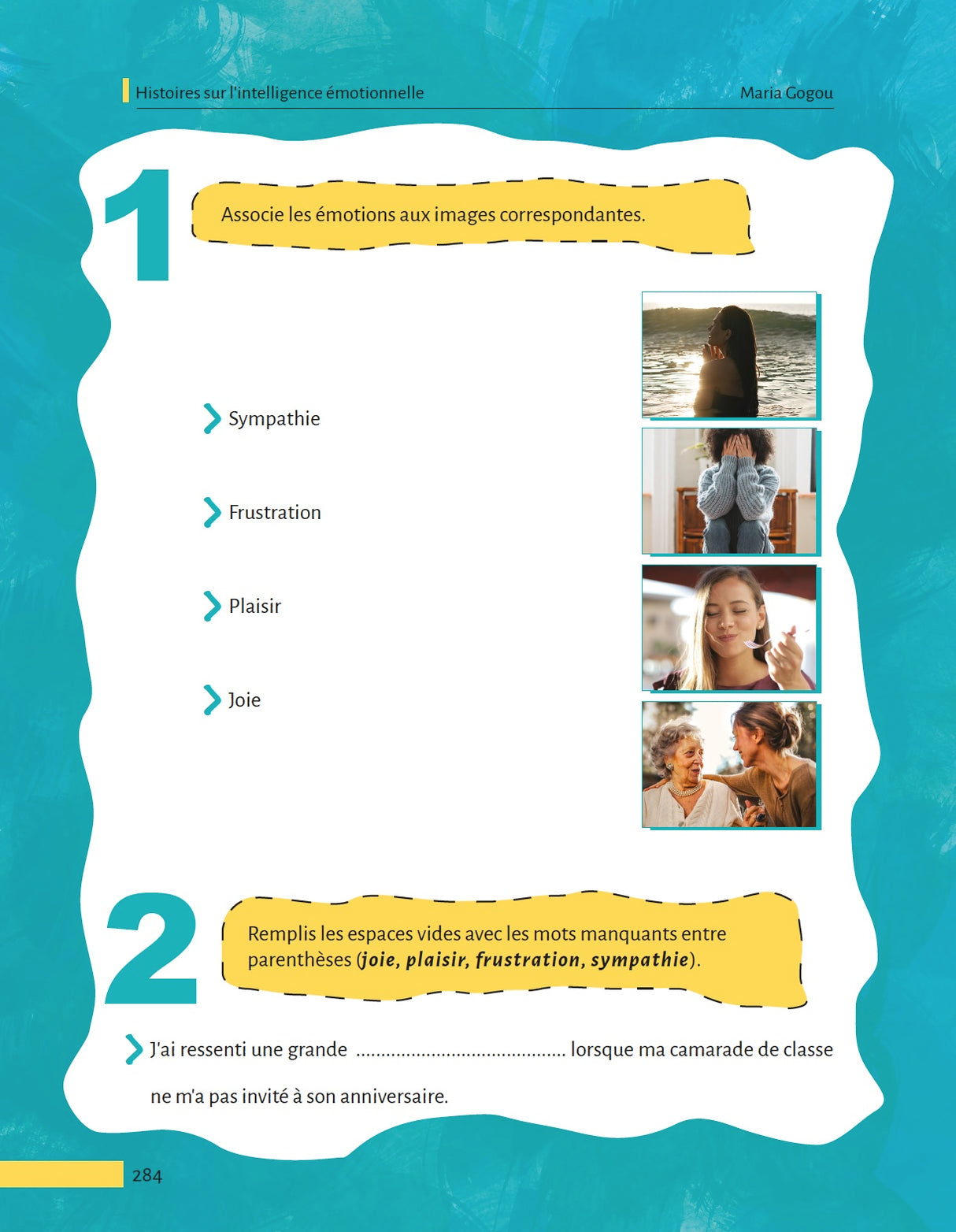 Histoires sur l'intelligence émotionnelle Maria Gogou

1

Associe les émotions aux images correspondantes.

Sympathie

Frustration

Plaisir

Joie

2

Remplis les espaces vides avec les mots manquants entre parenthèses (joie, plaisir, frustration, sympathie).

J'ai ressenti une grande ____ lorsque ma camarade de classe ne m'a pas invité à son anniversaire.

284